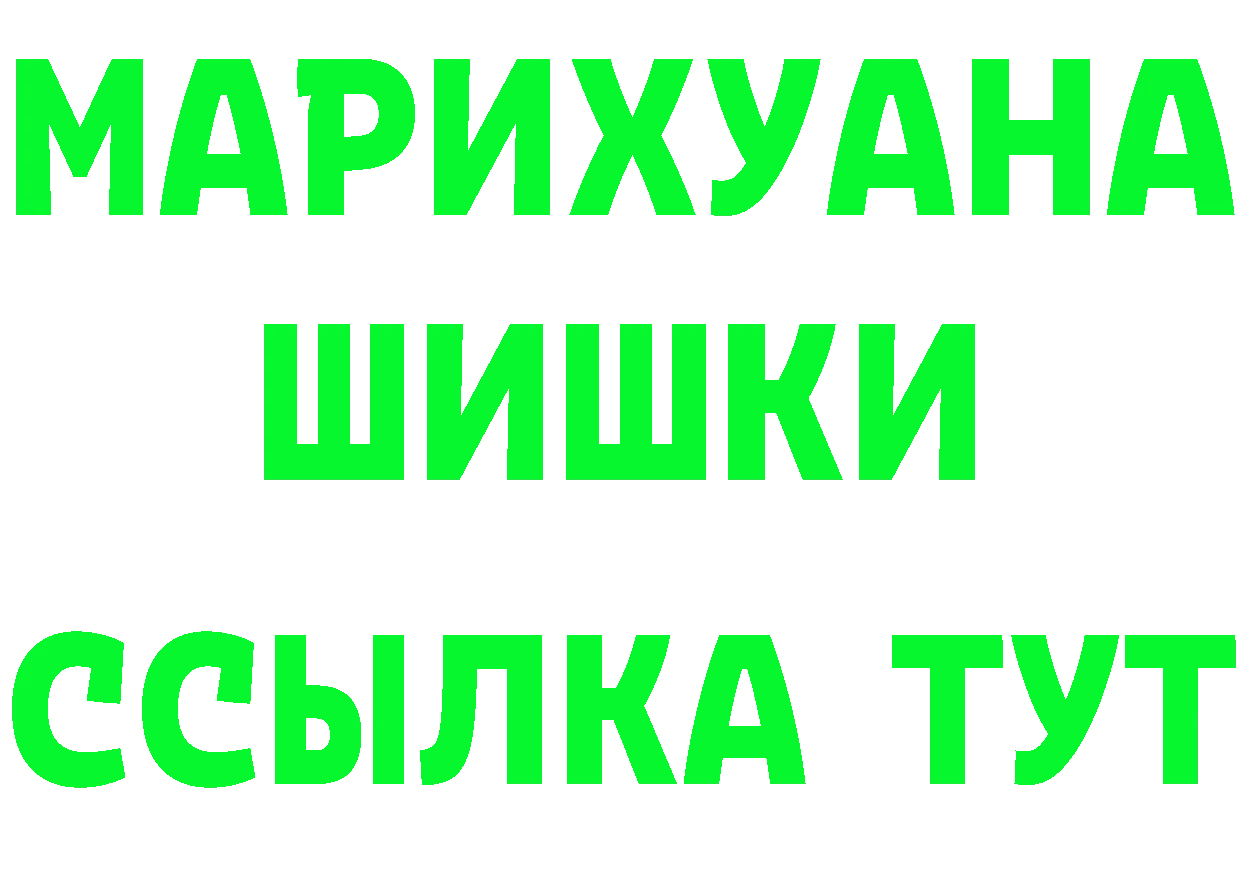 МАРИХУАНА
ШИШКИ
ССЫЛКА ТУТ